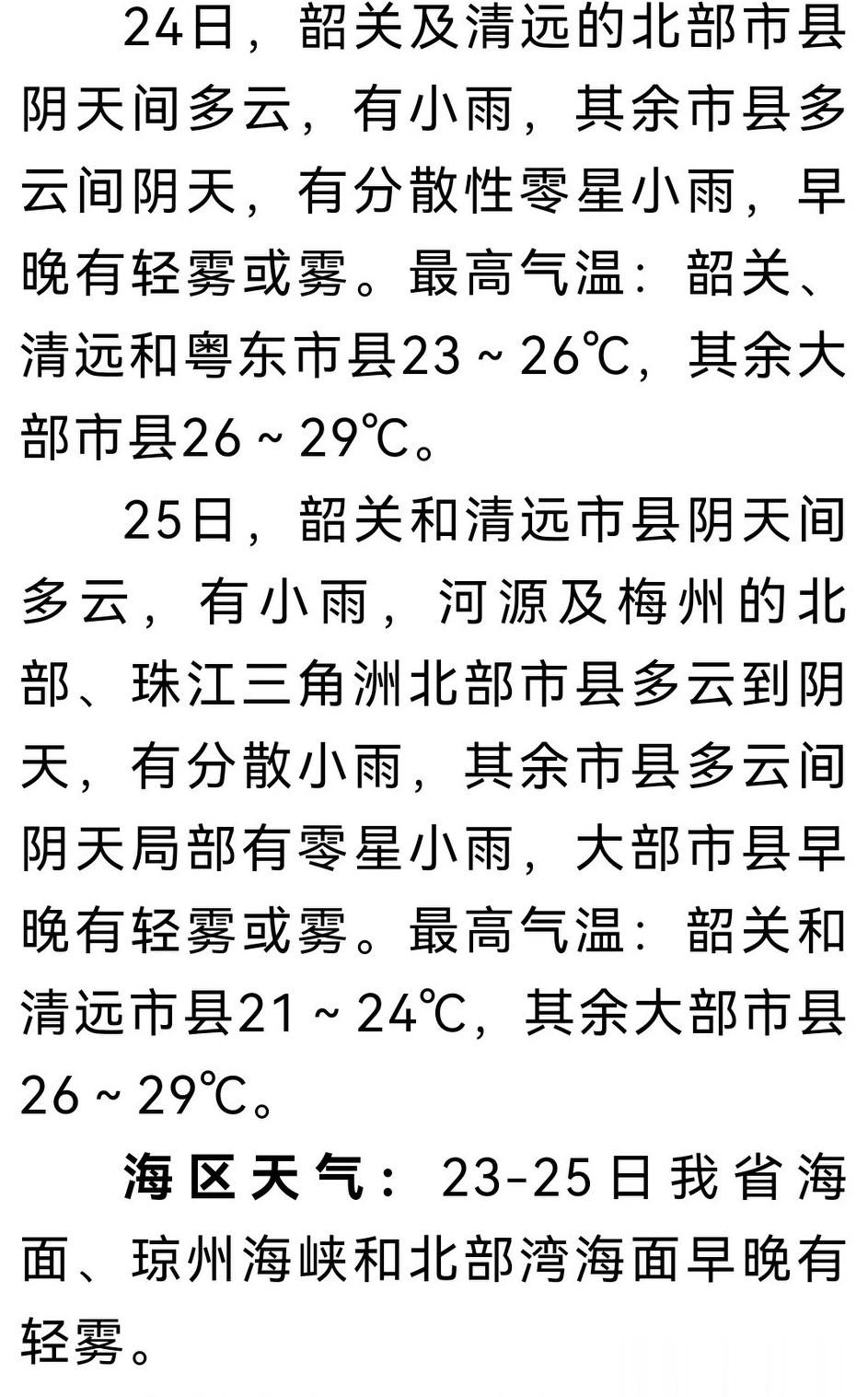 24日，韶关及清远的北部市县阴天间多云，有小雨，其余市县多云间阴天，有分散性零星小雨，早晚有轻雾或雾。最高气温：韶关、清远和粤东市县23～26℃，其余大部市县26～29℃。

25日，韶关和清远市县阴天间多云，有小雨，河源及梅州的北部、珠江三角洲北部市县多云到阴天，有分散小雨，其余市县多云间阴天局部有零星小雨，大部市县早晚有轻雾或雾。最高气温：韶关和清远市县21～24℃，其余大部市县26～29℃。

海区天气：23-25日我省海面、琼州海峡和北部湾海面早晚有轻雾。